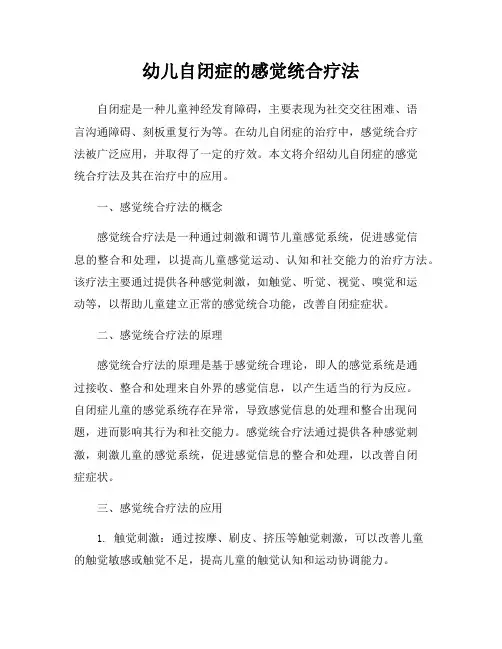 幼儿自闭症的感觉统合疗法

自闭症是一种儿童神经发育障碍，主要表现为社交交往困难、语言沟通障碍、刻板重复行为等。在幼儿自闭症的治疗中，感觉统合疗法被广泛应用，并取得了一定的疗效。本文将介绍幼儿自闭症的感觉统合疗法及其在治疗中的应用。

一、感觉统合疗法的概念

感觉统合疗法是一种通过刺激和调节儿童感觉系统，促进感觉信息的整合和处理，以提高儿童感觉运动、认知和社交能力的治疗方法。该疗法主要通过提供各种感觉刺激，如触觉、听觉、视觉、嗅觉和运动等，以帮助儿童建立正常的感觉统合功能，改善自闭症症状。

二、感觉统合疗法的原理

感觉统合疗法的原理是基于感觉统合理论，即人的感觉系统是通过接收、整合和处理来自外界的感觉信息，以产生适当的行为反应。自闭症儿童的感觉系统存在异常，导致感觉信息的处理和整合出现问题，进而影响其行为和社交能力。感觉统合疗法通过提供各种感觉刺激，刺激儿童的感觉系统，促进感觉信息的整合和处理，以改善自闭症症状。

三、感觉统合疗法的应用

1. 触觉刺激：通过按摩、刷皮、挤压等触觉刺激，可以改善儿童的触觉敏感或触觉不足，提高儿童的触觉认知和运动协调能力。